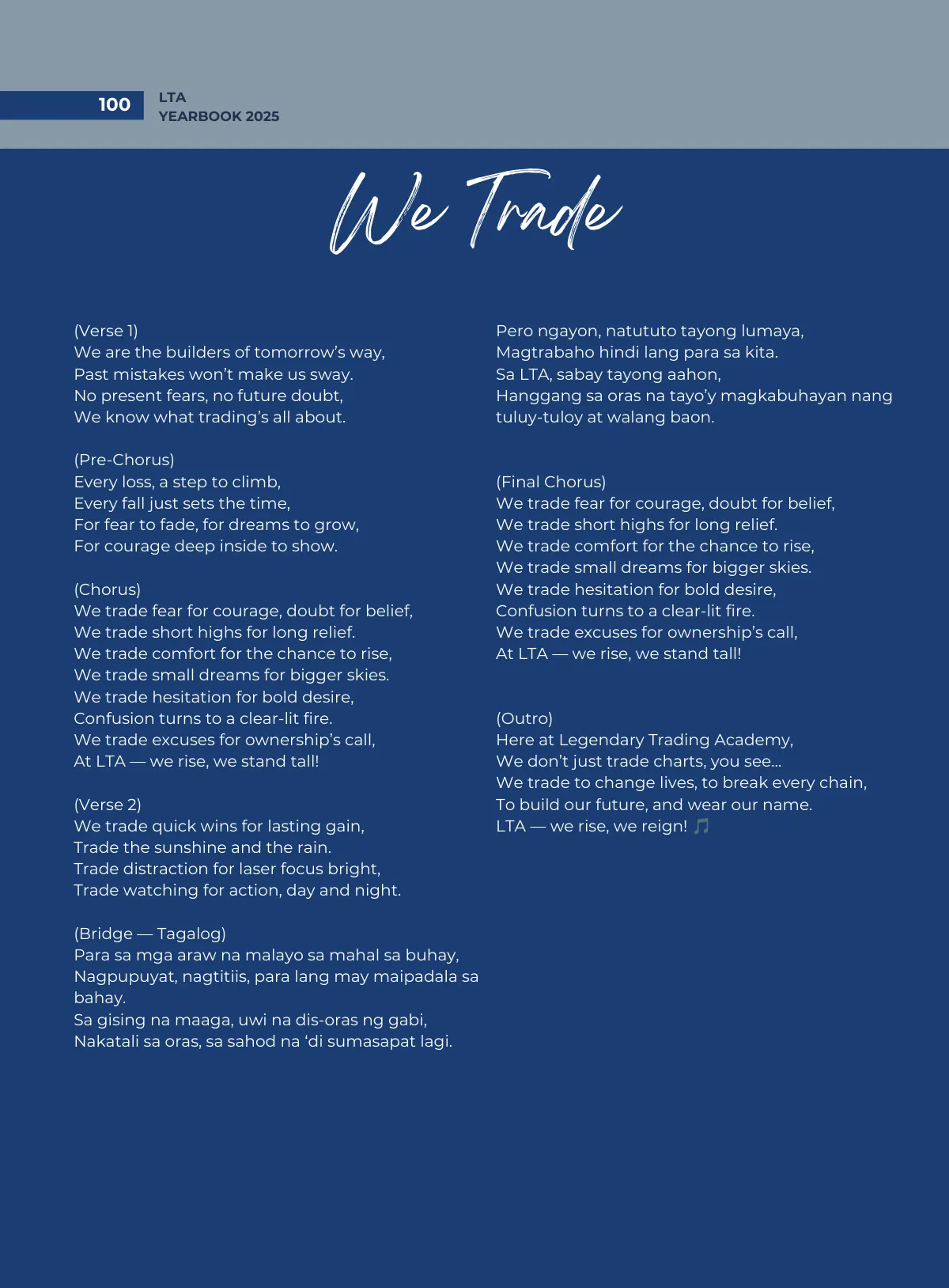 100 LTA
YEARBOOK 2025

We Trade

(Verse 1)
We are the builders of tomorrow's way,
Past mistakes won't make us sway.
No present fears, no future doubt,
We know what trading's all about.

(Pre-Chorus)
Every loss, a step to climb,
Every fall just sets the time,
For fear to fade, for dreams to grow,
For courage deep inside to show.

(Chorus)
We trade fear for courage, doubt for belief,
We trade short highs for long relief.
We trade comfort for the chance to rise,
We trade small dreams for bigger skies.
We trade hesitation for bold desire,
Confusion turns to a clear-lit fire.
We trade excuses for ownership's call,
At LTA — we rise, we stand tall!

(Verse 2)
We trade quick wins for lasting gain,
Trade the sunshine and the rain.
Trade distraction for laser focus bright,
Trade watching for action, day and night.

(Bridge — Tagalog)
Para sa mga araw na malayo sa mahal sa buhay,
Nagpupuyat, nagtitiis, para lang may maipadala sa bahay.
Sa gising na maaga, uwi na dis-oras ng gabi,
Nakatali sa oras, sa sahod na 'di sumasapat lagi.

Pero ngayon, natututo tayong lumaya,
Magtrabaho hindi lang para sa kita.
Sa LTA, sabay tayong aahon,
Hanggang sa oras na tayo'y magkabuhayan nang tuluy-tuloy at walang baon.

(Final Chorus)
We trade fear for courage, doubt for belief,
We trade short highs for long relief.
We trade comfort for the chance to rise,
We trade small dreams for bigger skies.
We trade hesitation for bold desire,
Confusion turns to a clear-lit fire.
We trade excuses for ownership's call,
At LTA — we rise, we stand tall!

(Outro)
Here at Legendary Trading Academy,
We don't just trade charts, you see...
We trade to change lives, to break every chain,
To build our future, and wear our name.
LTA — we rise, we reign! 🎵